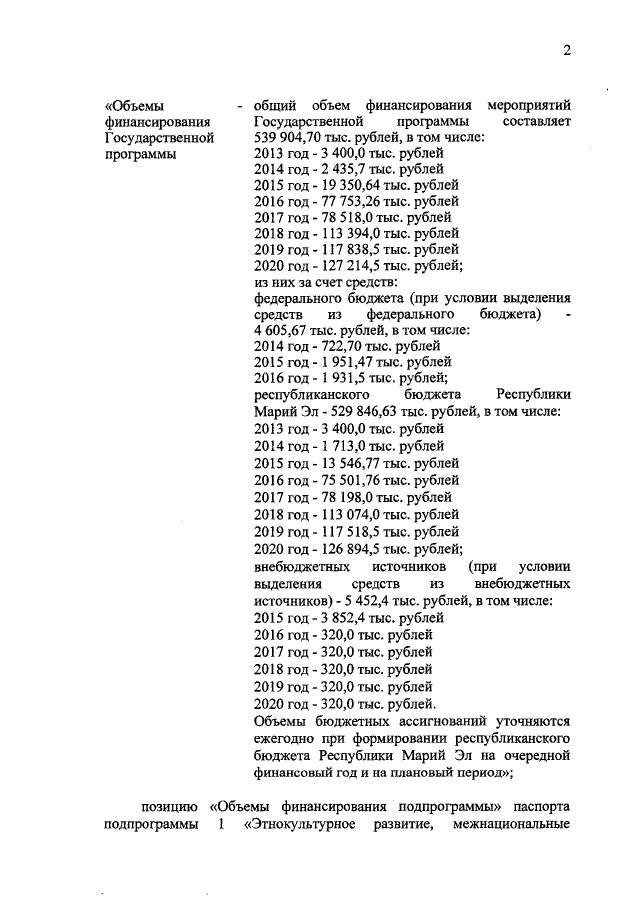 2

«Объемы финансирования Государственной программы

- общий объем финансирования мероприятий Государственной программы составляет 539 904,70 тыс. рублей, в том числе:
2013 год - 3 400,0 тыс. рублей
2014 год - 2 435,7 тыс. рублей
2015 год - 19 350,64 тыс. рублей
2016 год - 77 753,26 тыс. рублей
2017 год - 78 518,0 тыс. рублей
2018 год - 113 394,0 тыс. рублей
2019 год - 117 838,5 тыс. рублей
2020 год - 127 214,5 тыс. рублей;
из них за счет средств:
федерального бюджета (при условии выделения средств из федерального бюджета) - 4 605,67 тыс. рублей, в том числе:
2014 год - 722,70 тыс. рублей
2015 год - 1 951,47 тыс. рублей
2016 год - 1 931,5 тыс. рублей;
республиканского бюджета Республики Марий Эл - 529 846,63 тыс. рублей, в том числе:
2013 год - 3 400,0 тыс. рублей
2014 год - 1 713,0 тыс. рублей
2015 год - 13 546,77 тыс. рублей
2016 год - 75 501,76 тыс. рублей
2017 год - 78 198,0 тыс. рублей
2018 год - 113 074,0 тыс. рублей
2019 год - 117 518,5 тыс. рублей
2020 год - 126 894,5 тыс. рублей;
внебюджетных источников (при условии выделения средств из внебюджетных источников) - 5 452,4 тыс. рублей, в том числе:
2015 год - 3 852,4 тыс. рублей
2016 год - 320,0 тыс. рублей
2017 год - 320,0 тыс. рублей
2018 год - 320,0 тыс. рублей
2019 год - 320,0 тыс. рублей
2020 год - 320,0 тыс. рублей.
Объемы бюджетных ассигнований уточняются ежегодно при формировании республиканского бюджета Республики Марий Эл на очередной финансовый год и на плановый период»;

позицию «Объемы финансирования подпрограммы» паспорта подпрограммы 1 «Этнокультурное развитие, межнациональные